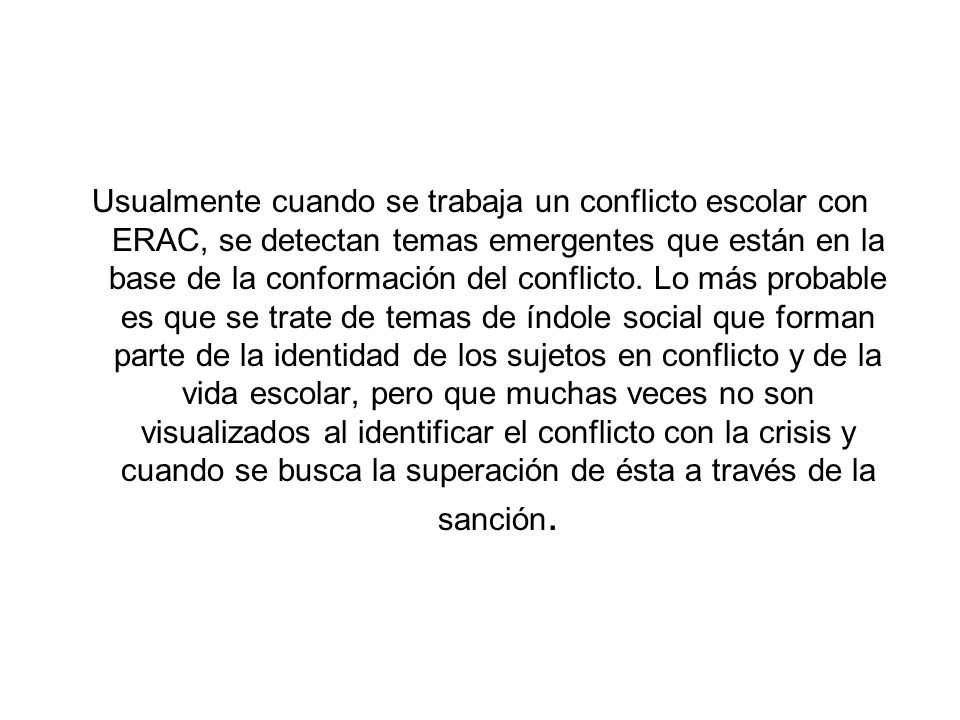 Usualmente cuando se trabaja un conflicto escolar con ERAC, se detectan temas emergentes que están en la base de la conformación del conflicto. Lo más probable es que se trate de temas de índole social que forman parte de la identidad de los sujetos en conflicto y de la vida escolar, pero que muchas veces no son visualizados al identificar el conflicto con la crisis y cuando se busca la superación de ésta a través de la sanción.